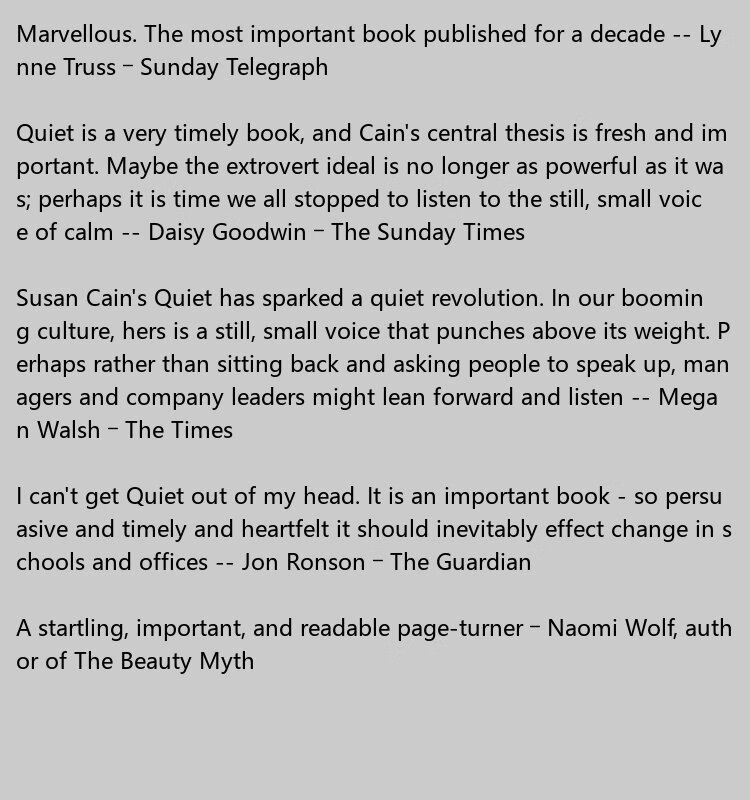 Marvellous. The most important book published for a decade -- Lynne Truss – Sunday Telegraph

Quiet is a very timely book, and Cain's central thesis is fresh and important. Maybe the extrovert ideal is no longer as powerful as it was; perhaps it is time we all stopped to listen to the still, small voice of calm -- Daisy Goodwin – The Sunday Times

Susan Cain's Quiet has sparked a quiet revolution. In our booming culture, hers is a still, small voice that punches above its weight. Perhaps rather than sitting back and asking people to speak up, managers and company leaders might lean forward and listen -- Megan Walsh – The Times

I can't get Quiet out of my head. It is an important book - so persuasive and timely and heartfelt it should inevitably effect change in schools and offices -- Jon Ronson – The Guardian

A startling, important, and readable page-turner – Naomi Wolf, author of The Beauty Myth